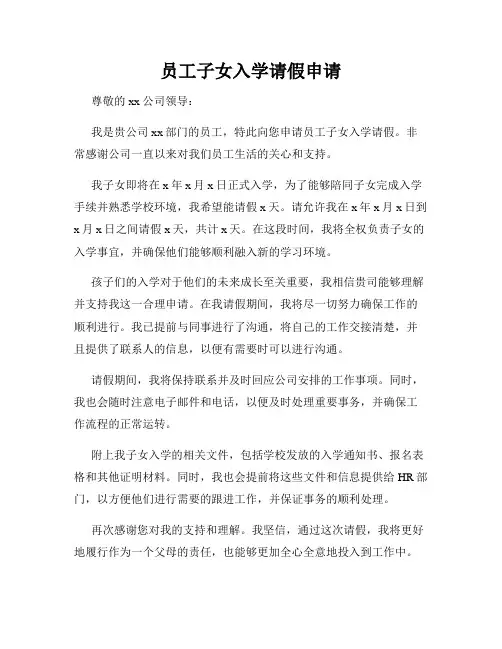 员工子女入学请假申请

尊敬的 xx 公司领导：

我是贵公司 xx 部门的员工，特此向您申请员工子女入学请假。非常感谢公司一直以来对我们员工生活的关心和支持。

我子女即将在 x 年 x 月 x 日正式入学，为了能够陪同子女完成入学手续并熟悉学校环境，我希望能请假 x 天。请允许我在 x 年 x 月 x 日到 x 月 x 日之间请假 x 天，共计 x 天。在这段时间，我将全权负责子女的入学事宜，并确保他们能够顺利融入新的学习环境。

孩子们的入学对于他们的未来成长至关重要，我相信贵司能够理解并支持我这一合理申请。在我请假期间，我将尽一切努力确保工作的顺利进行。我已提前与同事进行了沟通，将自己的工作交接清楚，并且提供了联系人的信息，以便有需要时可以进行沟通。

请假期间，我将保持联系并及时回应公司安排的工作事项。同时，我也会随时注意电子邮件和电话，以便及时处理重要事务，并确保工作流程的正常运转。

附上我子女入学的相关文件，包括学校发放的入学通知书、报名表格和其他证明材料。同时，我也会提前将这些文件和信息提供给 HR 部门，以方便他们进行需要的跟进工作，并保证事务的顺利处理。

再次感谢您对我的支持和理解。我坚信，通过这次请假，我将更好地履行作为一个父母的责任，也能够更加全心全意地投入到工作中。